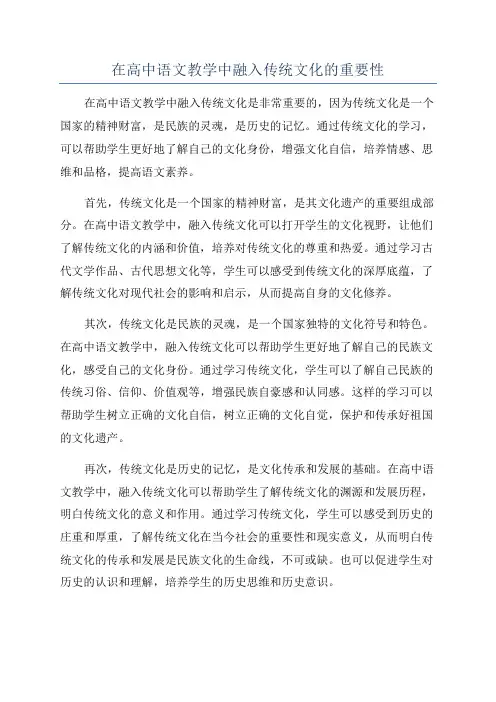 在高中语文教学中融入传统文化的重要性

在高中语文教学中融入传统文化是非常重要的，因为传统文化是一个国家的精神财富，是民族的灵魂，是历史的记忆。通过传统文化的学习，可以帮助学生更好地了解自己的文化身份，增强文化自信，培养情感、思维和品格，提高语文素养。

首先，传统文化是一个国家的精神财富，是其文化遗产的重要组成部分。在高中语文教学中，融入传统文化可以打开学生的文化视野，让他们了解传统文化的内涵和价值，培养对传统文化的尊重和热爱。通过学习古代文学作品、古代思想文化等，学生可以感受到传统文化的深厚底蕴，了解传统文化对现代社会的影响和启示，从而提高自身的文化修养。

其次，传统文化是民族的灵魂，是一个国家独特的文化符号和特色。在高中语文教学中，融入传统文化可以帮助学生更好地了解自己的民族文化，感受自己的文化身份。通过学习传统文化，学生可以了解自己民族的传统习俗、信仰、价值观等，增强民族自豪感和认同感。这样的学习可以帮助学生树立正确的文化自信，树立正确的文化自觉，保护和传承好祖国的文化遗产。

再次，传统文化是历史的记忆，是文化传承和发展的基础。在高中语文教学中，融入传统文化可以帮助学生了解传统文化的渊源和发展历程，明白传统文化的意义和作用。通过学习传统文化，学生可以感受到历史的庄重和厚重，了解传统文化在当今社会的重要性和现实意义，从而明白传统文化的传承和发展是民族文化的生命线，不可或缺。也可以促进学生对历史的认识和理解，培养学生的历史思维和历史意识。